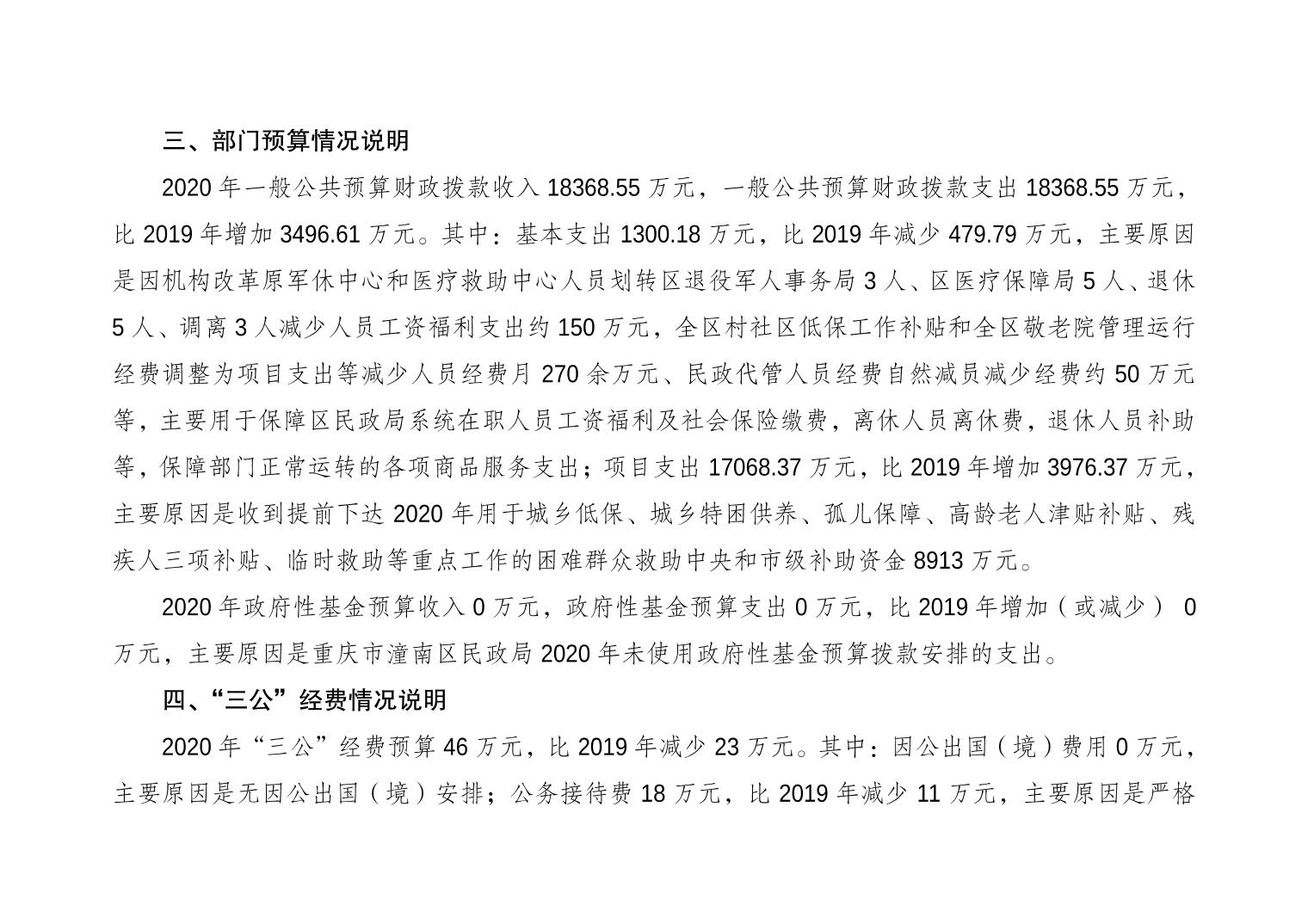 三、部门预算情况说明

2020 年一般公共预算财政拨款收入 18368.55 万元，一般公共预算财政拨款支出 18368.55 万元，比 2019 年增加 3496.61 万元。其中：基本支出 1300.18 万元，比 2019 年减少 479.79 万元，主要原因是因机构改革原军休中心和医疗救助中心人员划转区退役军人事务局 3 人、区医疗保障局 5 人、退休 5 人、调离 3 人减少人员工资福利支出约 150 万元，全区村社区低保工作补贴和全区敬老院管理运行经费调整为项目支出等减少人员经费月 270 余万元、民政代管人员经费自然减员减少经费约 50 万元等，主要用于保障区民政局系统在职人员工资福利及社会保险缴费，离休人员离休费，退休人员补助等，保障部门正常运转的各项商品服务支出；项目支出 17068.37 万元，比 2019 年增加 3976.37 万元，主要原因是收到提前下达 2020 年用于城乡低保、城乡特困供养、孤儿保障、高龄老人津贴补贴、残疾人三项补贴、临时救助等重点工作的困难群众救助中央和市级补助资金 8913 万元。

2020 年政府性基金预算收入 0 万元，政府性基金预算支出 0 万元，比 2019 年增加（或减少） 0 万元，主要原因是重庆市潼南区民政局 2020 年未使用政府性基金预算拨款安排的支出。

四、“三公”经费情况说明

2020 年“三公”经费预算 46 万元，比 2019 年减少 23 万元。其中：因公出国（境）费用 0 万元，主要原因是无因公出国（境）安排；公务接待费 18 万元，比 2019 年减少 11 万元，主要原因是严格